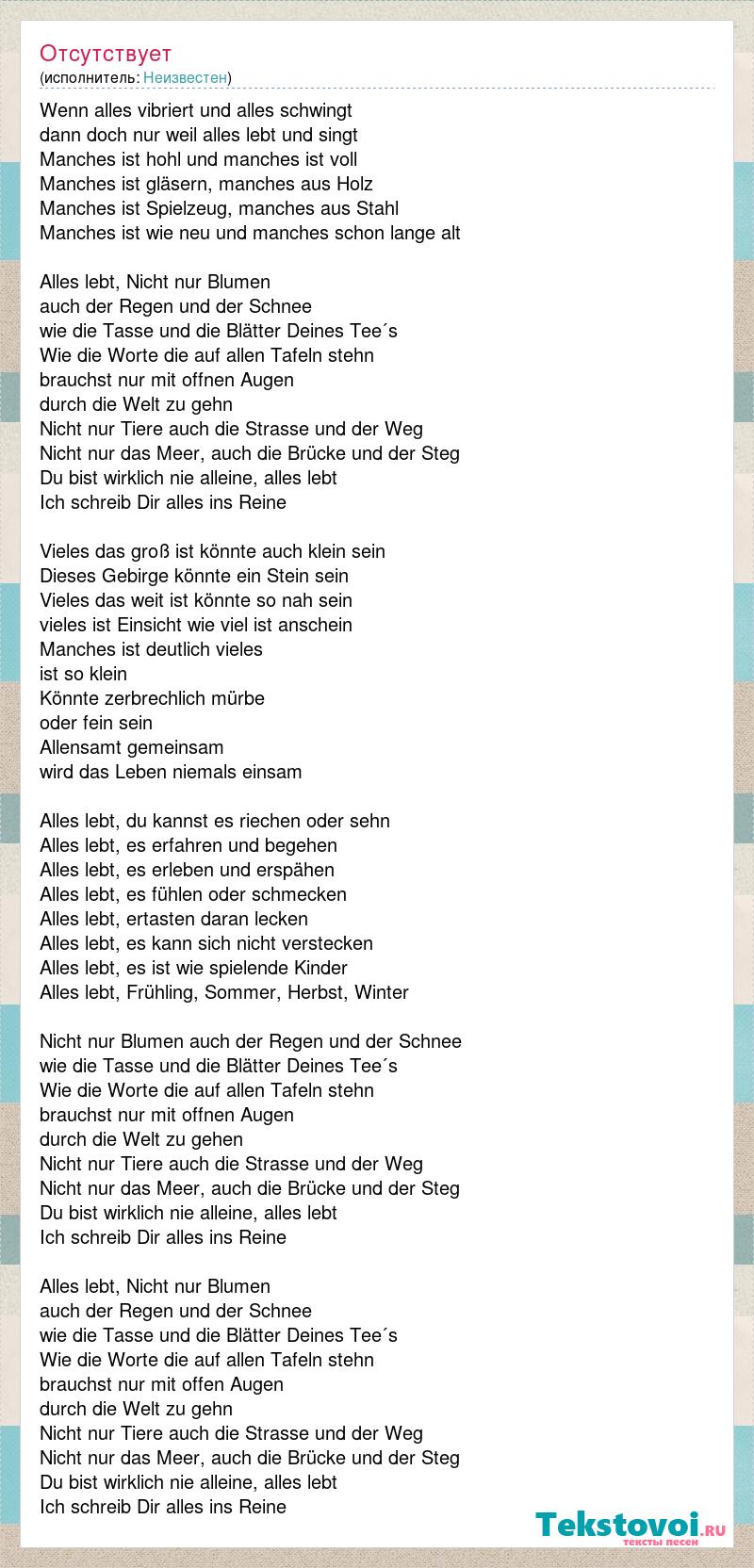 Отсутствует
(исполнитель: Неизвестен)

Wenn alles vibriert und alles schwingt
dann doch nur weil alles lebt und singt
Manches ist hohl und manches ist voll
Manches ist gläsern, manches aus Holz
Manches ist Spielzeug, manches aus Stahl
Manches ist wie neu und manches schon lange alt

Alles lebt, Nicht nur Blumen
auch der Regen und der Schnee
wie die Tasse und die Blätter Deines Tee´s
Wie die Worte die auf allen Tafeln stehn
brauchst nur mit offnen Augen
durch die Welt zu gehn
Nicht nur Tiere auch die Strasse und der Weg
Nicht nur das Meer, auch die Brücke und der Steg
Du bist wirklich nie alleine, alles lebt
Ich schreib Dir alles ins Reine

Vieles das groß ist könnte auch klein sein
Dieses Gebirge könnte ein Stein sein
Vieles das weit ist könnte so nah sein
vieles ist Einsicht wie viel ist anschein
Manches ist deutlich vieles
ist so klein
Könnte zerbrechlich mürbe
oder fein sein
Allensamt gemeinsam
wird das Leben niemals einsam

Alles lebt, du kannst es riechen oder sehn
Alles lebt, es erfahren und begehen
Alles lebt, es erleben und erspähen
Alles lebt, es fühlen oder schmecken
Alles lebt, ertasten daran lecken
Alles lebt, es kann sich nicht verstecken
Alles lebt, es ist wie spielende Kinder
Alles lebt, Frühling, Sommer, Herbst, Winter

Nicht nur Blumen auch der Regen und der Schnee
wie die Tasse und die Blätter Deines Tee´s
Wie die Worte die auf allen Tafeln stehn
brauchst nur mit offnen Augen
durch die Welt zu gehen
Nicht nur Tiere auch die Strasse und der Weg
Nicht nur das Meer, auch die Brücke und der Steg
Du bist wirklich nie alleine, alles lebt
Ich schreib Dir alles ins Reine

Alles lebt, Nicht nur Blumen
auch der Regen und der Schnee
wie die Tasse und die Blätter Deines Tee´s
Wie die Worte die auf allen Tafeln stehn
brauchst nur mit offen Augen
durch die Welt zu gehn
Nicht nur Tiere auch die Strasse und der Weg
Nicht nur das Meer, auch die Brücke und der Steg
Du bist wirklich nie alleine, alles lebt
Ich schreib Dir alles ins Reine

Tekstovoi.ru
тексты песен